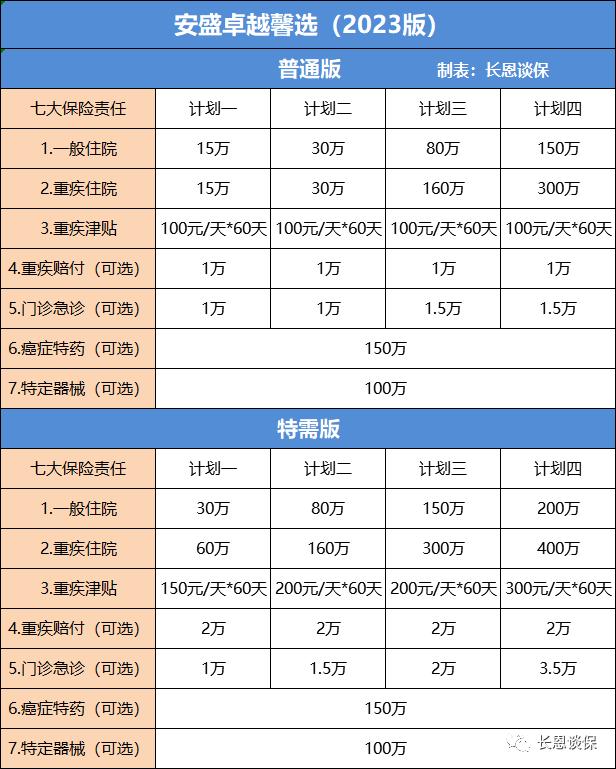 安盛卓越馨选（2023版）

普通版 制表：长恩谈保

| 七大保险责任 | 计划一 | 计划二 | 计划三 | 计划四 |
|---|---|---|---|---|
| 1.一般住院 | 15万 | 30万 | 80万 | 150万 |
| 2.重疾住院 | 15万 | 30万 | 160万 | 300万 |
| 3.重疾津贴 | 100元/天*60天 | 100元/天*60天 | 100元/天*60天 | 100元/天*60天 |
| 4.重疾赔付（可选） | 1万 | 1万 | 1万 | 1万 |
| 5.门诊急诊（可选） | 1万 | 1万 | 1.5万 | 1.5万 |
| 6.癌症特药（可选） | 150万 | | | |
| 7.特定器械（可选） | 100万 | | | |

特需版

| 七大保险责任 | 计划一 | 计划二 | 计划三 | 计划四 |
|---|---|---|---|---|
| 1.一般住院 | 30万 | 80万 | 150万 | 200万 |
| 2.重疾住院 | 60万 | 160万 | 300万 | 400万 |
| 3.重疾津贴 | 150元/天*60天 | 200元/天*60天 | 200元/天*60天 | 300元/天*60天 |
| 4.重疾赔付（可选） | 2万 | 2万 | 2万 | 2万 |
| 5.门诊急诊（可选） | 1万 | 1.5万 | 2万 | 3.5万 |
| 6.癌症特药（可选） | 150万 | | | |
| 7.特定器械（可选） | 100万 | | | |

长恩谈保